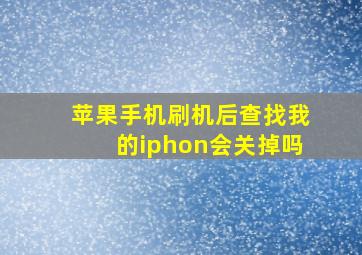 苹果手机刷机后查找我的iphon会关掉吗